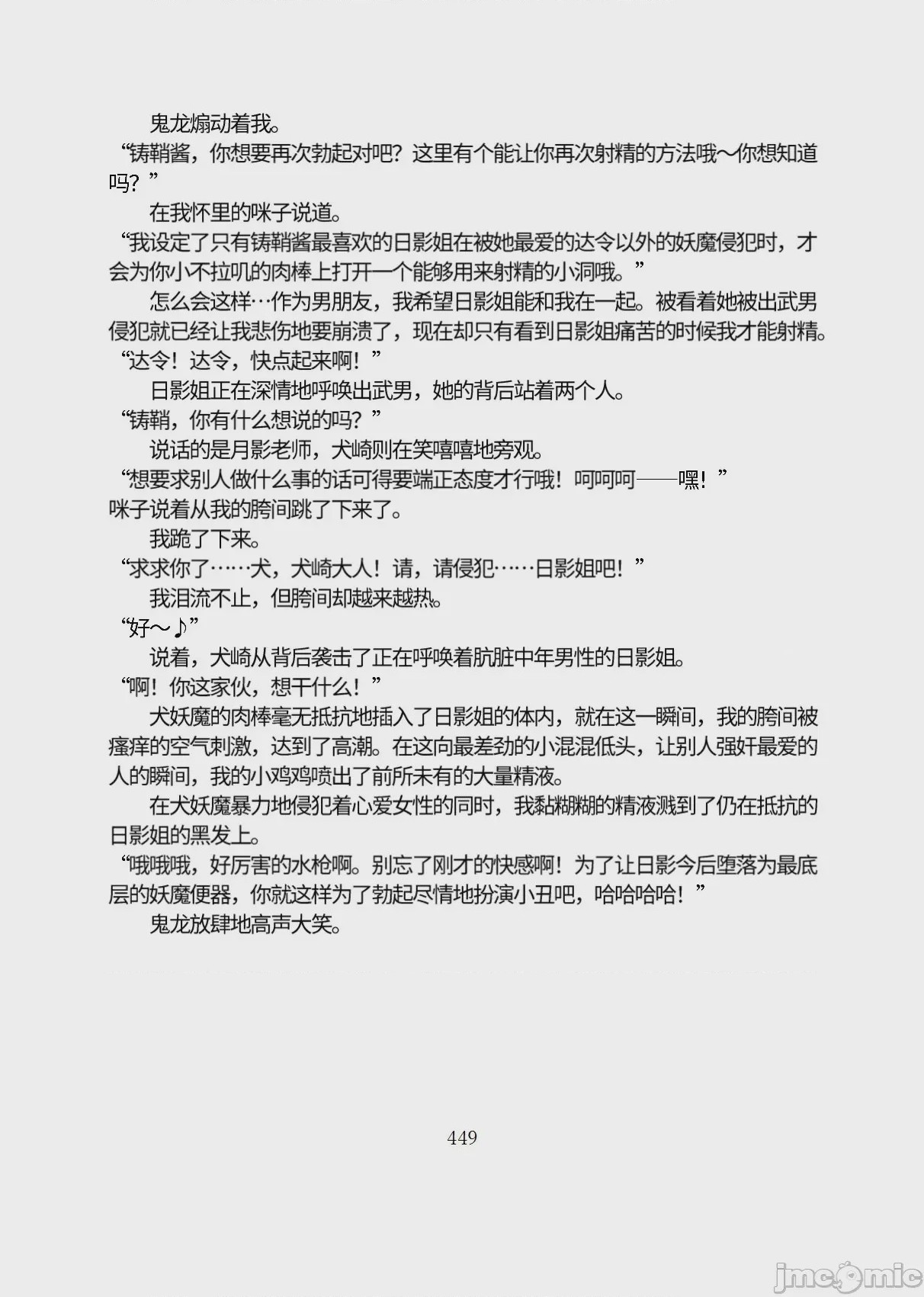 鬼龙煽动着我。
“铸鞘酱，你想要再次勃起对吧？这里有个能让你再次射精的方法哦～你想知道吗？”
在我怀里的咪子说道。
“我设定了只有铸鞘酱最喜欢的日影姐在被她最爱的达令以外的妖魔侵犯时，才会为你小不拉叽的肉棒上打开一个能够用来射精的小洞哦。”
怎么会这样…作为男朋友，我希望日影姐能和我在一起。被看着她被出武男侵犯就已经让我悲伤地要崩溃了，现在却只有看到日影姐痛苦的时候我才能射精。
“达令！达令，快点起来啊！”
日影姐正在深情地呼唤出武男，她的背后站着两个人。
“铸鞘，你有什么想说的吗？”
说话的是月影老师，犬崎则在笑嘻嘻地旁观。
“想要求别人做什么事的话可得要端正态度才行哦！呵呵呵——嘿！”
咪子说着从我的胯间跳了下来了。
我跪了下来。
“求求你了……犬，犬崎大人！请，请侵犯……日影姐吧！”
我泪流不止，但胯间却越来越热。
“好～♪”
说着，犬崎从背后袭击了正在呼唤着肮脏中年男性的日影姐。
“啊！你这家伙，想干什么！”
犬妖魔的肉棒毫无抵抗地插入了日影姐的体内，就在这一瞬间，我的胯间被瘙痒的空气刺激，达到了高潮。在这向最差劲的小混混低头，让别人强奸最爱的人的瞬间，我的小鸡鸡喷出了前所未有的大量精液。
在犬妖魔暴力地侵犯着心爱女性的同时，我黏糊糊的精液溅到了仍在抵抗的日影姐的黑发上。
“哦哦哦，好厉害的水枪啊。别忘了刚才的快感啊！为了让日影今后堕落为最底层的妖魔便器，你就这样为了勃起尽情地扮演小丑吧，哈哈哈哈！”
鬼龙放肆地高声大笑。

449

jmcomic